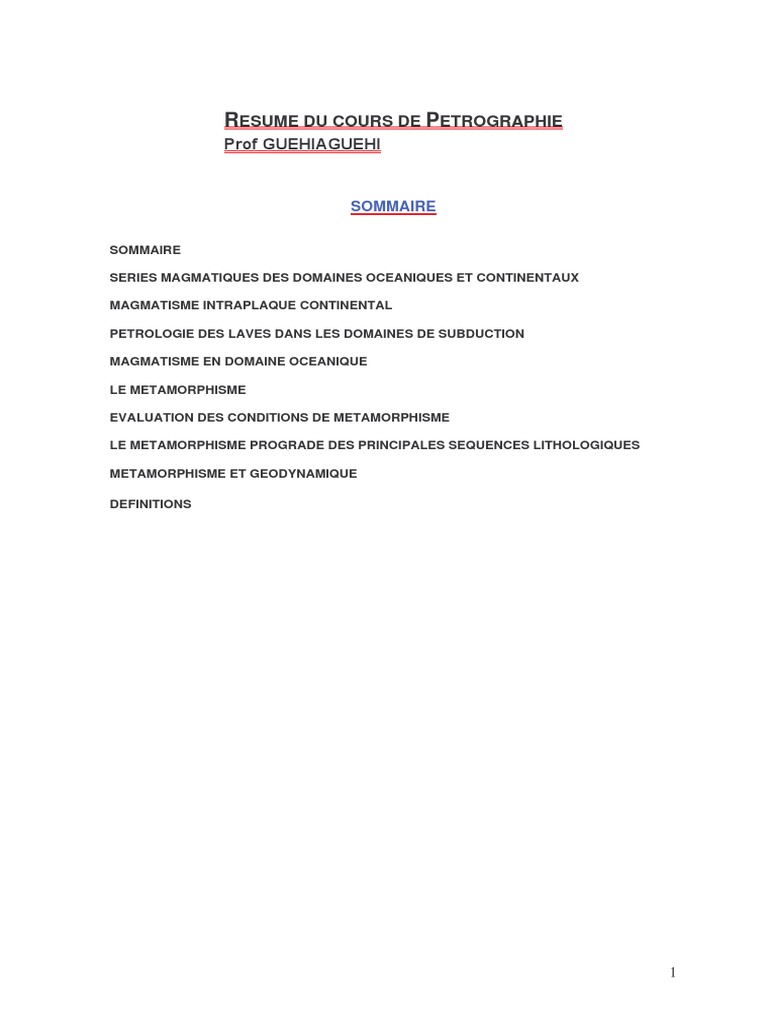 RESUME DU COURS DE PETROGRAPHIE
Prof GUEHIAGUEHI

SOMMAIRE

SOMMAIRE

SERIES MAGMATIQUES DES DOMAINES OCEANIQUES ET CONTINENTAUX

MAGMATISME INTRAPLAQUE CONTINENTAL

PETROLOGIE DES LAVES DANS LES DOMAINES DE SUBDUCTION

MAGMATISME EN DOMAINE OCEANIQUE

LE METAMORPHISME

EVALUATION DES CONDITIONS DE METAMORPHISME

LE METAMORPHISME PROGRADE DES PRINCIPALES SEQUENCES LITHOLOGIQUES

METAMORPHISME ET GEODYNAMIQUE

DEFINITIONS

1